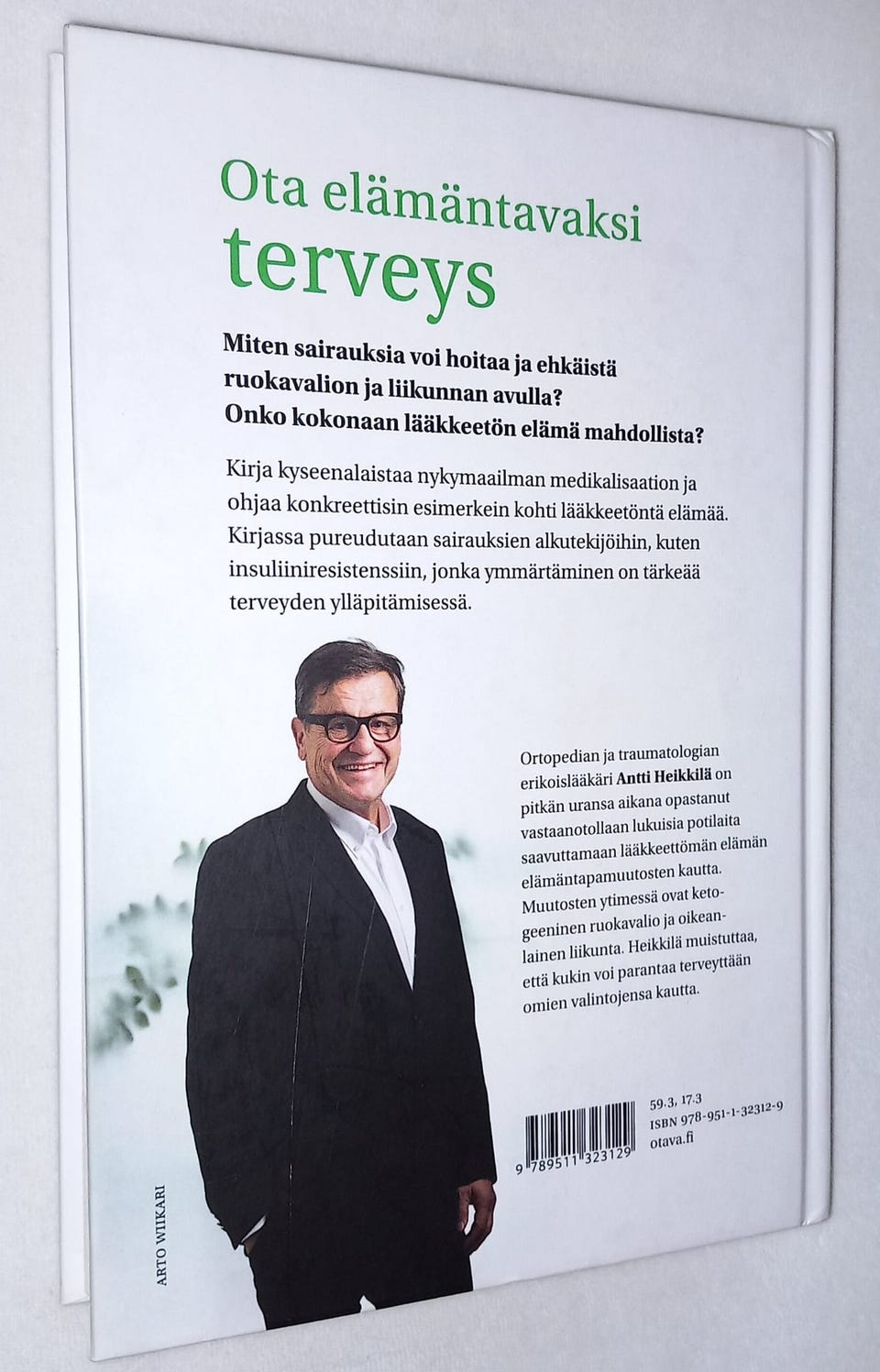 Ota elämäntavaksi terveys

Miten sairauksia voi hoitaa ja ehkäistä ruokavalion ja liikunnan avulla? Onko kokonaan lääkkeetön elämä mahdollista?

Kirja kyseenalaistaa nykymaailman medikalisaation ja ohjaa konkreettisin esimerkein kohti lääkkeetöntä elämää. Kirjassa pureudutaan sairauksien alkutekijöihin, kuten insuliiniresistenssiin, jonka ymmärtäminen on tärkeää terveyden ylläpitämisessä.

Ortopedian ja traumatologian erikoislääkäri Antti Heikkilä on pitkän uransa aikana opastanut vastaanotollaan lukuisia potilaita saavuttamaan lääkkeettömän elämän elämäntapamuutosten kautta. Muutosten ytimessä ovat ketogeeninen ruokavalio ja oikeanlainen liikunta. Heikkilä muistuttaa, että kukin voi parantaa terveyttään omien valintojensa kautta.

59.3, 17.3
ISBN 978-951-1-32312-9
otava.fi

9 789511 323129

ARTO WIIKARI